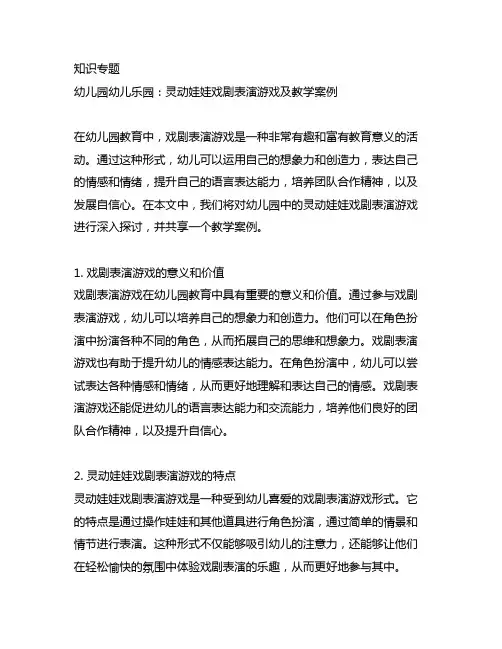 知识专题
幼儿园幼儿乐园：灵动娃娃戏剧表演游戏及教学案例

在幼儿园教育中，戏剧表演游戏是一种非常有趣和富有教育意义的活动。通过这种形式，幼儿可以运用自己的想象力和创造力，表达自己的情感和情绪，提升自己的语言表达能力，培养团队合作精神，以及发展自信心。在本文中，我们将对幼儿园中的灵动娃娃戏剧表演游戏进行深入探讨，并共享一个教学案例。

1. 戏剧表演游戏的意义和价值
戏剧表演游戏在幼儿园教育中具有重要的意义和价值。通过参与戏剧表演游戏，幼儿可以培养自己的想象力和创造力。他们可以在角色扮演中扮演各种不同的角色，从而拓展自己的思维和想象力。戏剧表演游戏也有助于提升幼儿的情感表达能力。在角色扮演中，幼儿可以尝试表达各种情感和情绪，从而更好地理解和表达自己的情感。戏剧表演游戏还能促进幼儿的语言表达能力和交流能力，培养他们良好的团队合作精神，以及提升自信心。

2. 灵动娃娃戏剧表演游戏的特点
灵动娃娃戏剧表演游戏是一种受到幼儿喜爱的戏剧表演游戏形式。它的特点是通过操作娃娃和其他道具进行角色扮演，通过简单的情景和情节进行表演。这种形式不仅能够吸引幼儿的注意力，还能够让他们在轻松愉快的氛围中体验戏剧表演的乐趣，从而更好地参与其中。